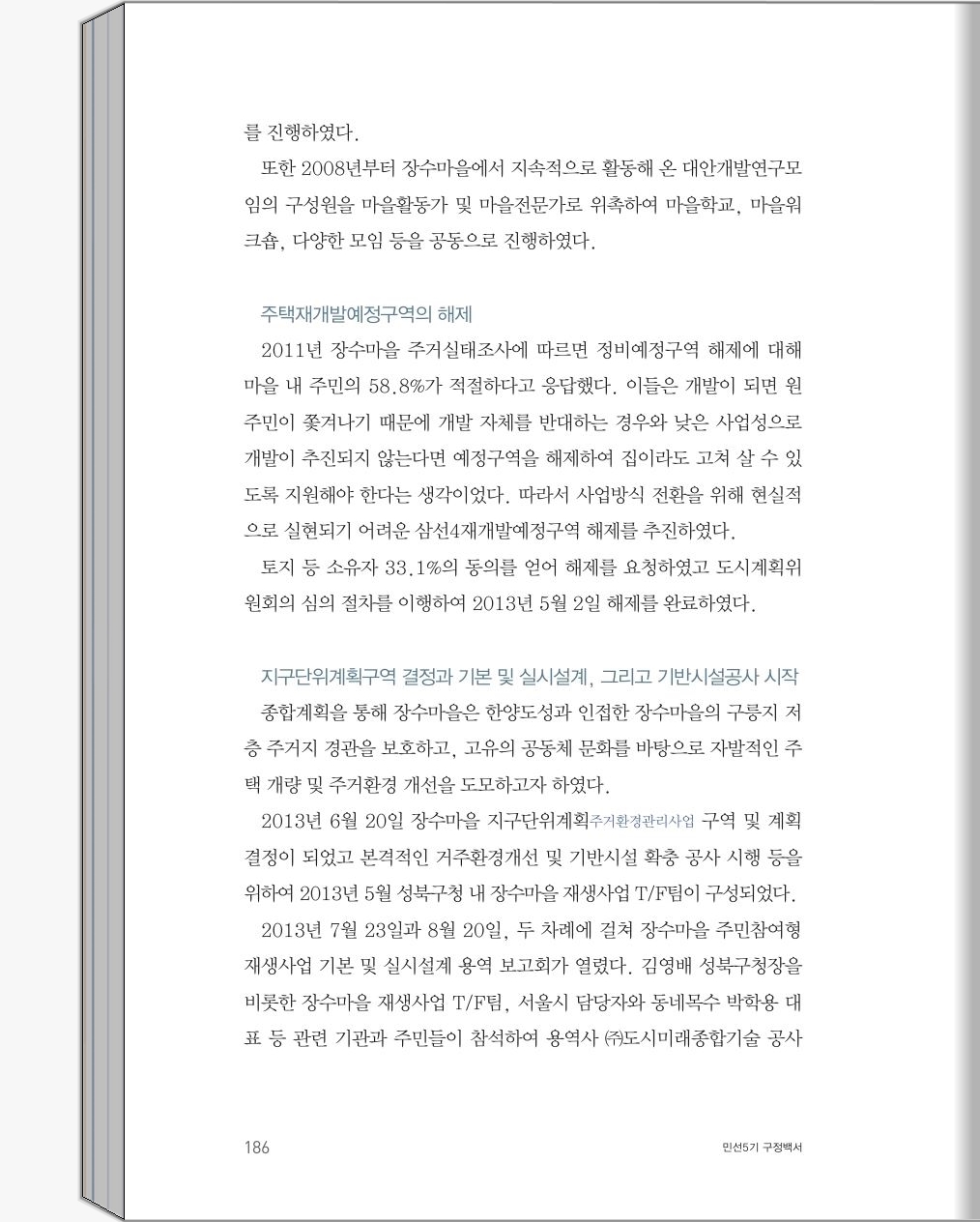 를 진행하였다.

또한 2008년부터 장수마을에서 지속적으로 활동해 온 대안개발연구모임의 구성원을 마을활동가 및 마을전문가로 위촉하여 마을학교, 마을워크숍, 다양한 모임 등을 공동으로 진행하였다.

주택재개발예정구역의 해제

2011년 장수마을 주거실태조사에 따르면 정비예정구역 해제에 대해 마을 내 주민의 58.8%가 적절하다고 응답했다. 이들은 개발이 되면 원주민이 쫓겨나기 때문에 개발 자체를 반대하는 경우와 낮은 사업성으로 개발이 추진되지 않는다면 예정구역을 해제하여 집이라도 고쳐 살 수 있도록 지원해야 한다는 생각이었다. 따라서 사업방식 전환을 위해 현실적으로 실현되기 어려운 삼선4재개발예정구역 해제를 추진하였다.

토지 등 소유자 33.1%의 동의를 얻어 해제를 요청하였고 도시계획위원회의 심의 절차를 이행하여 2013년 5월 2일 해제를 완료하였다.

지구단위계획구역 결정과 기본 및 실시설계, 그리고 기반시설공사 시작

종합계획을 통해 장수마을은 한양도성과 인접한 장수마을의 구릉지 저층 주거지 경관을 보호하고, 고유의 공동체 문화를 바탕으로 자발적인 주택 개량 및 주거환경 개선을 도모하고자 하였다.

2013년 6월 20일 장수마을 지구단위계획주거환경관리사업 구역 및 계획 결정이 되었고 본격적인 거주환경개선 및 기반시설 확충 공사 시행 등을 위하여 2013년 5월 성북구청 내 장수마을 재생사업 T/F팀이 구성되었다.

2013년 7월 23일과 8월 20일, 두 차례에 걸쳐 장수마을 주민참여형 재생사업 기본 및 실시설계 용역 보고회가 열렸다. 김영배 성북구청장을 비롯한 장수마을 재생사업 T/F팀, 서울시 담당자와 동네목수 박학용 대표 등 관련 기관과 주민들이 참석하여 용역사 ㈜도시미래종합기술 공사

186

민선5기 구정백서